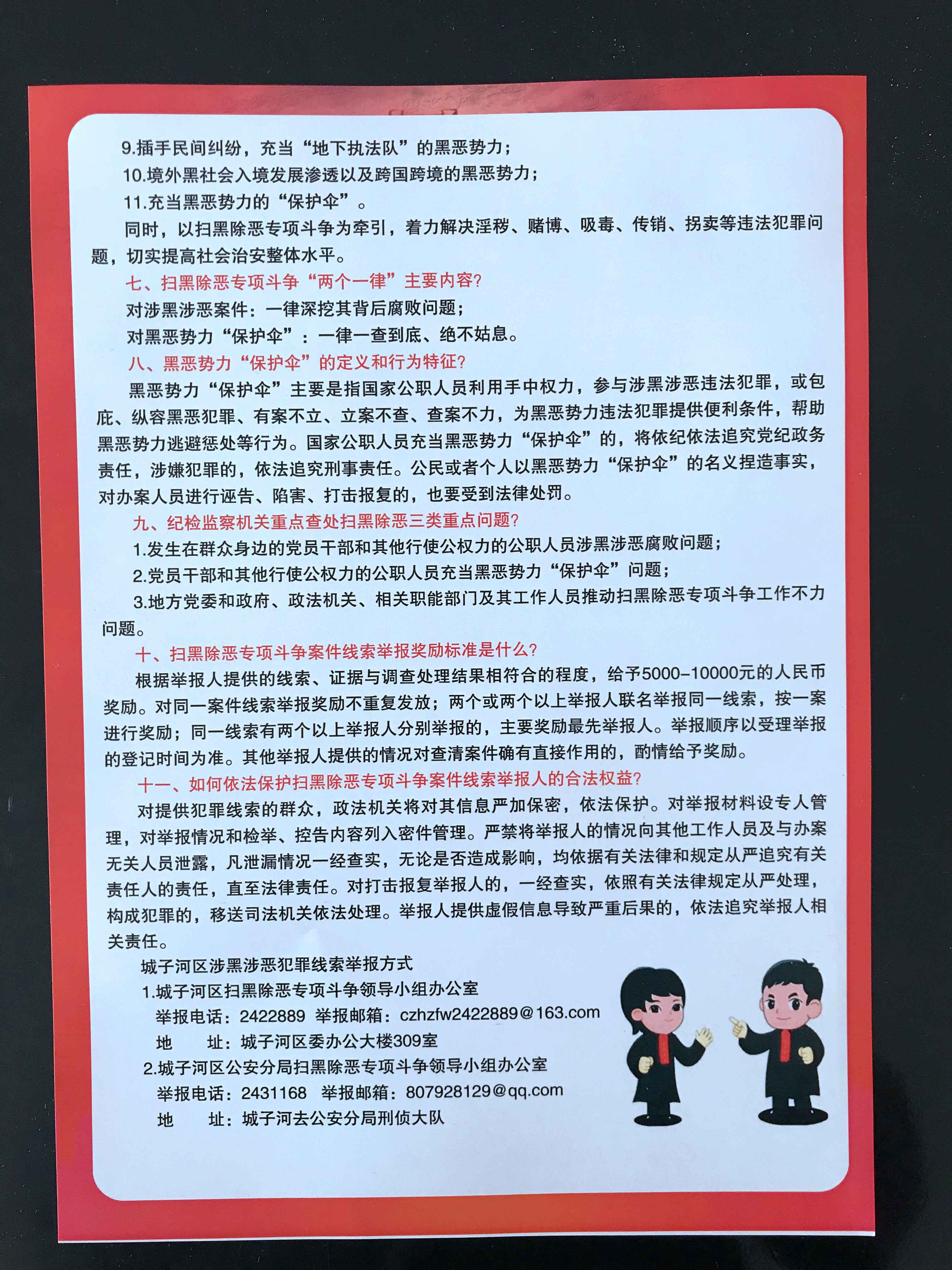 9.插手民间纠纷，充当“地下执法队”的黑恶势力；

10.境外黑社会入境发展渗透以及跨国跨境的黑恶势力；

11.充当黑恶势力的“保护伞”。

同时，以扫黑除恶专项斗争为牵引，着力解决淫秽、赌博、吸毒、传销、拐卖等违法犯罪问题，切实提高社会治安整体水平。

七、扫黑除恶专项斗争“两个一律”主要内容?

对涉黑涉恶案件：一律深挖其背后腐败问题；

对黑恶势力“保护伞”：一律一查到底、绝不姑息。

八、黑恶势力“保护伞”的定义和行为特征?

黑恶势力“保护伞”主要是指国家公职人员利用手中权力，参与涉黑涉恶违法犯罪，或包庇、纵容黑恶犯罪、有案不立、立案不查、查案不力，为黑恶势力违法犯罪提供便利条件，帮助黑恶势力逃避惩处等行为。国家公职人员充当黑恶势力“保护伞”的，将依纪依法追究党纪政务责任，涉嫌犯罪的，依法追究刑事责任。公民或者个人以黑恶势力“保护伞”的名义捏造事实，对办案人员进行诬告、陷害、打击报复的，也要受到法律处罚。

九、纪检监察机关重点查处扫黑除恶三类重点问题?

1.发生在群众身边的党员干部和其他行使公权力的公职人员涉黑涉恶腐败问题；

2.党员干部和其他行使公权力的公职人员充当黑恶势力“保护伞”问题；

3.地方党委和政府、政法机关、相关职能部门及其工作人员推动扫黑除恶专项斗争工作不力问题。

十、扫黑除恶专项斗争案件线索举报奖励标准是什么?

根据举报人提供的线索、证据与调查处理结果相符合的程度，给予5000-10000元的人民币奖励。对同一案件线索举报奖励不重复发放；两个或两个以上举报人联名举报同一线索，按一案进行奖励；同一线索有两个以上举报人分别举报的，主要奖励最先举报人。举报顺序以受理举报的登记时间为准。其他举报人提供的情况对查清案件确有直接作用的，酌情给予奖励。

十一、如何依法保护扫黑除恶专项斗争案件线索举报人的合法权益?

对提供犯罪线索的群众，政法机关将对其信息严加保密，依法保护。对举报材料设专人管理，对举报情况和检举、控告内容列入密件管理。严禁将举报人的情况向其他工作人员及与办案无关人员泄露，凡泄漏情况一经查实，无论是否造成影响，均依据有关法律和规定从严追究有关责任人的责任，直至法律责任。对打击报复举报人的，一经查实，依照有关法律规定从严处理，构成犯罪的，移送司法机关依法处理。举报人提供虚假信息导致严重后果的，依法追究举报人相关责任。

城子河区涉黑涉恶犯罪线索举报方式

1.城子河区扫黑除恶专项斗争领导小组办公室

举报电话：2422889 举报邮箱：czhzfw2422889@163.com

地 址：城子河区委办公大楼309室

2.城子河区公安分局扫黑除恶专项斗争领导小组办公室

举报电话：2431168 举报邮箱：807928129@qq.com

地 址：城子河去公安分局刑侦大队